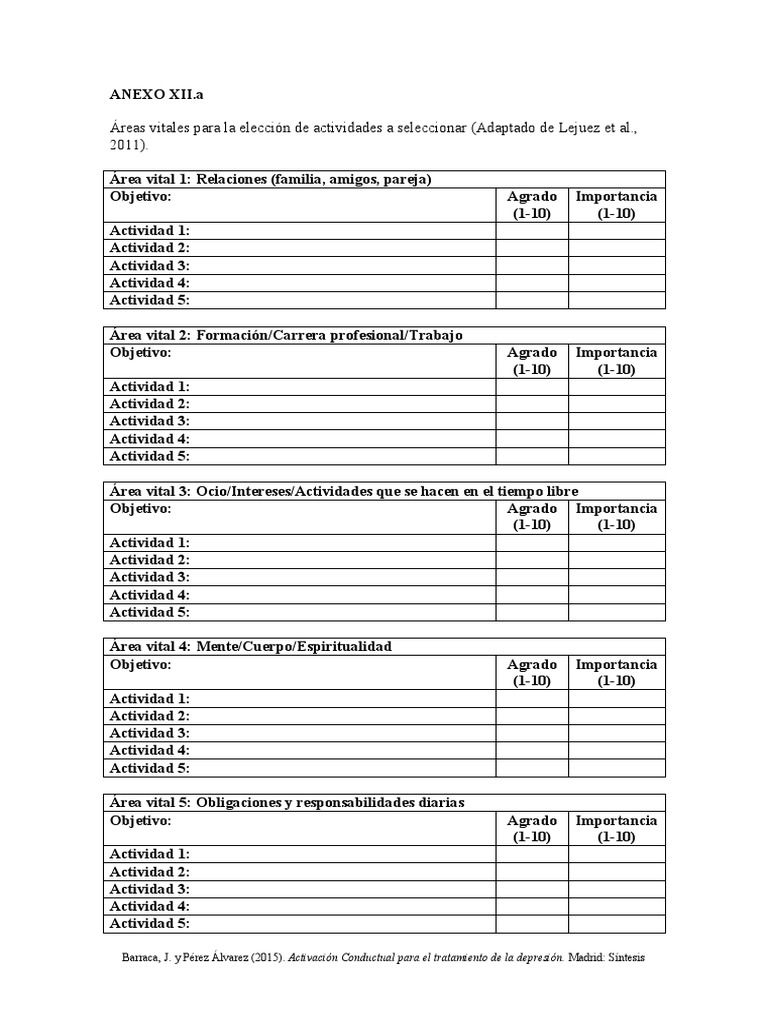 ANEXO XII.a

Áreas vitales para la elección de actividades a seleccionar (Adaptado de Lejuez et al., 2011).

| Área vital 1: Relaciones (familia, amigos, pareja) | | |
|---|---|---|
| Objetivo: | Agrado (1-10) | Importancia (1-10) |
| Actividad 1: | | |
| Actividad 2: | | |
| Actividad 3: | | |
| Actividad 4: | | |
| Actividad 5: | | |

| Área vital 2: Formación/Carrera profesional/Trabajo | | |
|---|---|---|
| Objetivo: | Agrado (1-10) | Importancia (1-10) |
| Actividad 1: | | |
| Actividad 2: | | |
| Actividad 3: | | |
| Actividad 4: | | |
| Actividad 5: | | |

| Área vital 3: Ocio/Intereses/Actividades que se hacen en el tiempo libre | | |
|---|---|---|
| Objetivo: | Agrado (1-10) | Importancia (1-10) |
| Actividad 1: | | |
| Actividad 2: | | |
| Actividad 3: | | |
| Actividad 4: | | |
| Actividad 5: | | |

| Área vital 4: Mente/Cuerpo/Espiritualidad | | |
|---|---|---|
| Objetivo: | Agrado (1-10) | Importancia (1-10) |
| Actividad 1: | | |
| Actividad 2: | | |
| Actividad 3: | | |
| Actividad 4: | | |
| Actividad 5: | | |

| Área vital 5: Obligaciones y responsabilidades diarias | | |
|---|---|---|
| Objetivo: | Agrado (1-10) | Importancia (1-10) |
| Actividad 1: | | |
| Actividad 2: | | |
| Actividad 3: | | |
| Actividad 4: | | |
| Actividad 5: | | |

Barraca, J. y Pérez Álvarez (2015). Activación Conductual para el tratamiento de la depresión. Madrid: Síntesis